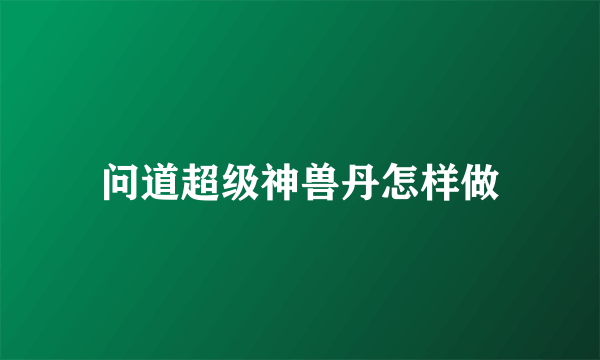 问道超级神兽丹怎样做